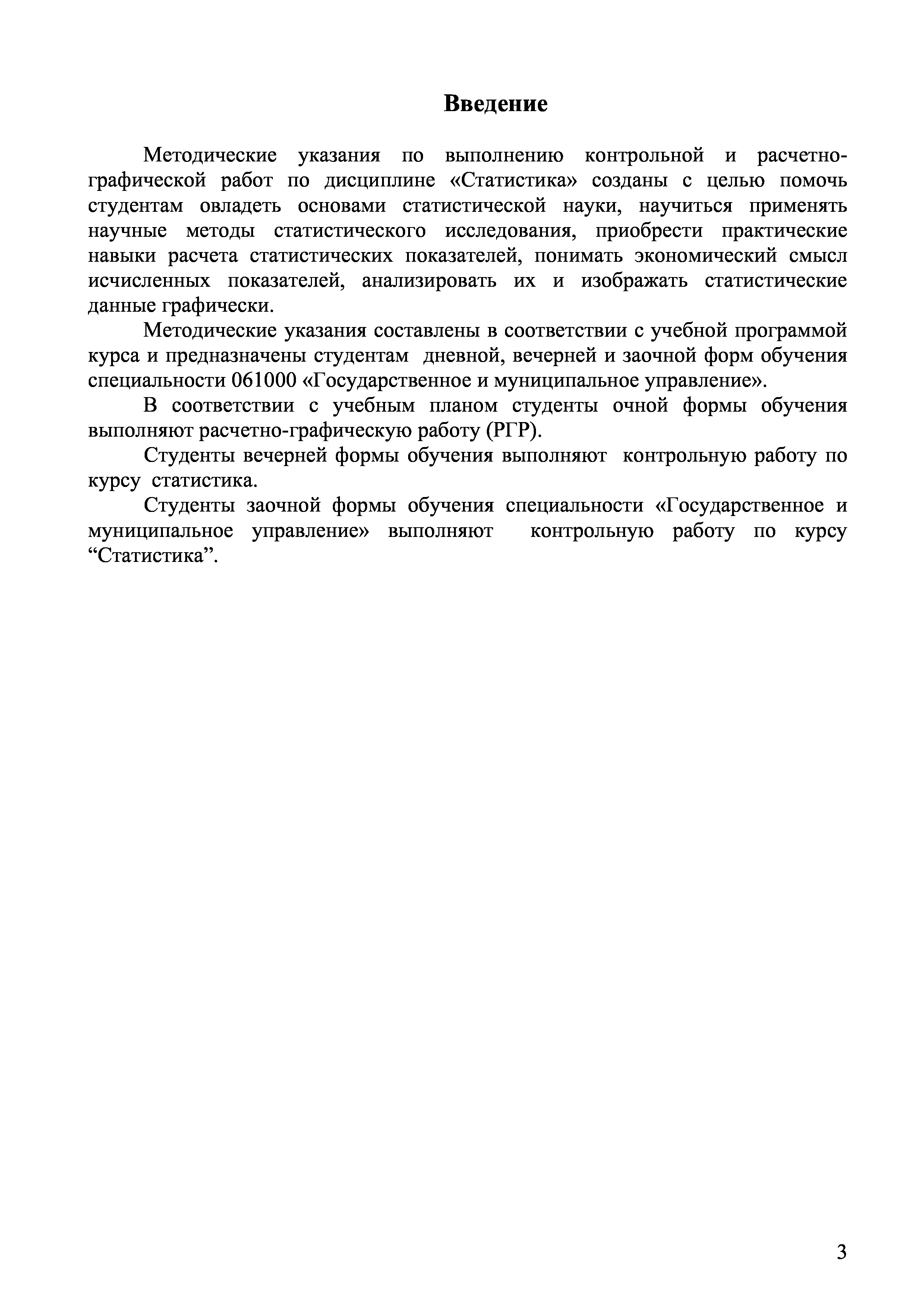 Введение

Методические указания по выполнению контрольной и расчетно-графической работ по дисциплине «Статистика» созданы с целью помочь студентам овладеть основами статистической науки, научиться применять научные методы статистического исследования, приобрести практические навыки расчета статистических показателей, понимать экономический смысл исчисленных показателей, анализировать их и изображать статистические данные графически.

Методические указания составлены в соответствии с учебной программой курса и предназначены студентам дневной, вечерней и заочной форм обучения специальности 061000 «Государственное и муниципальное управление».

В соответствии с учебным планом студенты очной формы обучения выполняют расчетно-графическую работу (РГР).

Студенты вечерней формы обучения выполняют контрольную работу по курсу статистика.

Студенты заочной формы обучения специальности «Государственное и муниципальное управление» выполняют контрольную работу по курсу “Статистика”.

3